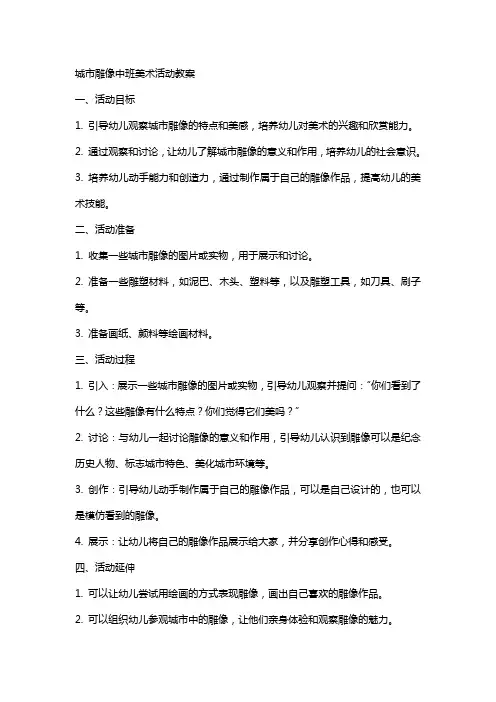 城市雕像中班美术活动教案

一、活动目标

1. 引导幼儿观察城市雕像的特点和美感，培养幼儿对美术的兴趣和欣赏能力。

2. 通过观察和讨论，让幼儿了解城市雕像的意义和作用，培养幼儿的社会意识。

3. 培养幼儿动手能力和创造力，通过制作属于自己的雕像作品，提高幼儿的美术技能。

二、活动准备

1. 收集一些城市雕像的图片或实物，用于展示和讨论。

2. 准备一些雕塑材料，如泥巴、木头、塑料等，以及雕塑工具，如刀具、刷子等。

3. 准备画纸、颜料等绘画材料。

三、活动过程

1. 引入：展示一些城市雕像的图片或实物，引导幼儿观察并提问："你们看到了什么？这些雕像有什么特点？你们觉得它们美吗？"

2. 讨论：与幼儿一起讨论雕像的意义和作用，引导幼儿认识到雕像可以是纪念历史人物、标志城市特色、美化城市环境等。

3. 创作：引导幼儿动手制作属于自己的雕像作品，可以是自己设计的，也可以是模仿看到的雕像。

4. 展示：让幼儿将自己的雕像作品展示给大家，并分享创作心得和感受。

四、活动延伸

1. 可以让幼儿尝试用绘画的方式表现雕像，画出自己喜欢的雕像作品。

2. 可以组织幼儿参观城市中的雕像，让他们亲身体验和观察雕像的魅力。